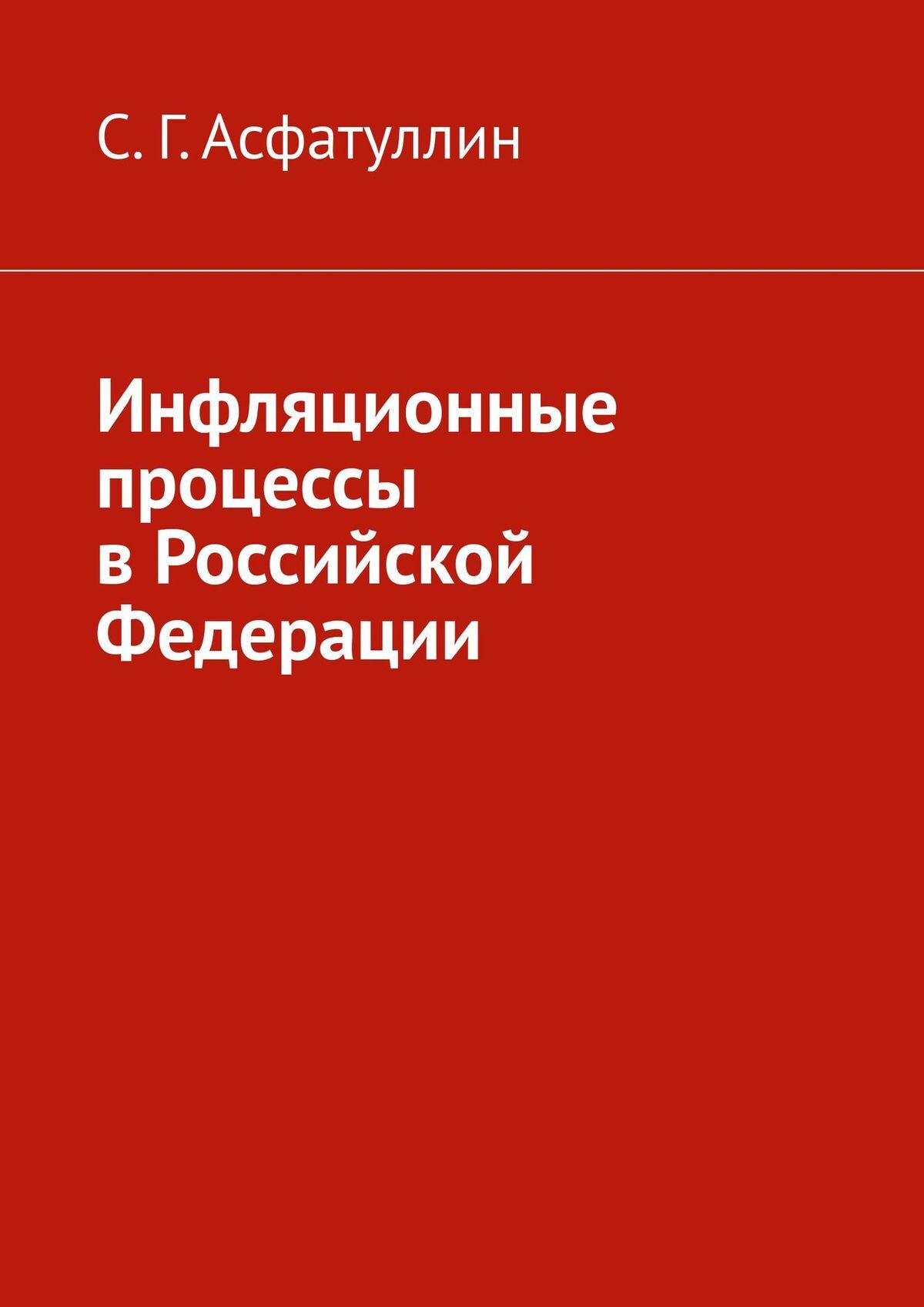 С. Г. Асфатуллин

Инфляционные процессы в Российской Федерации